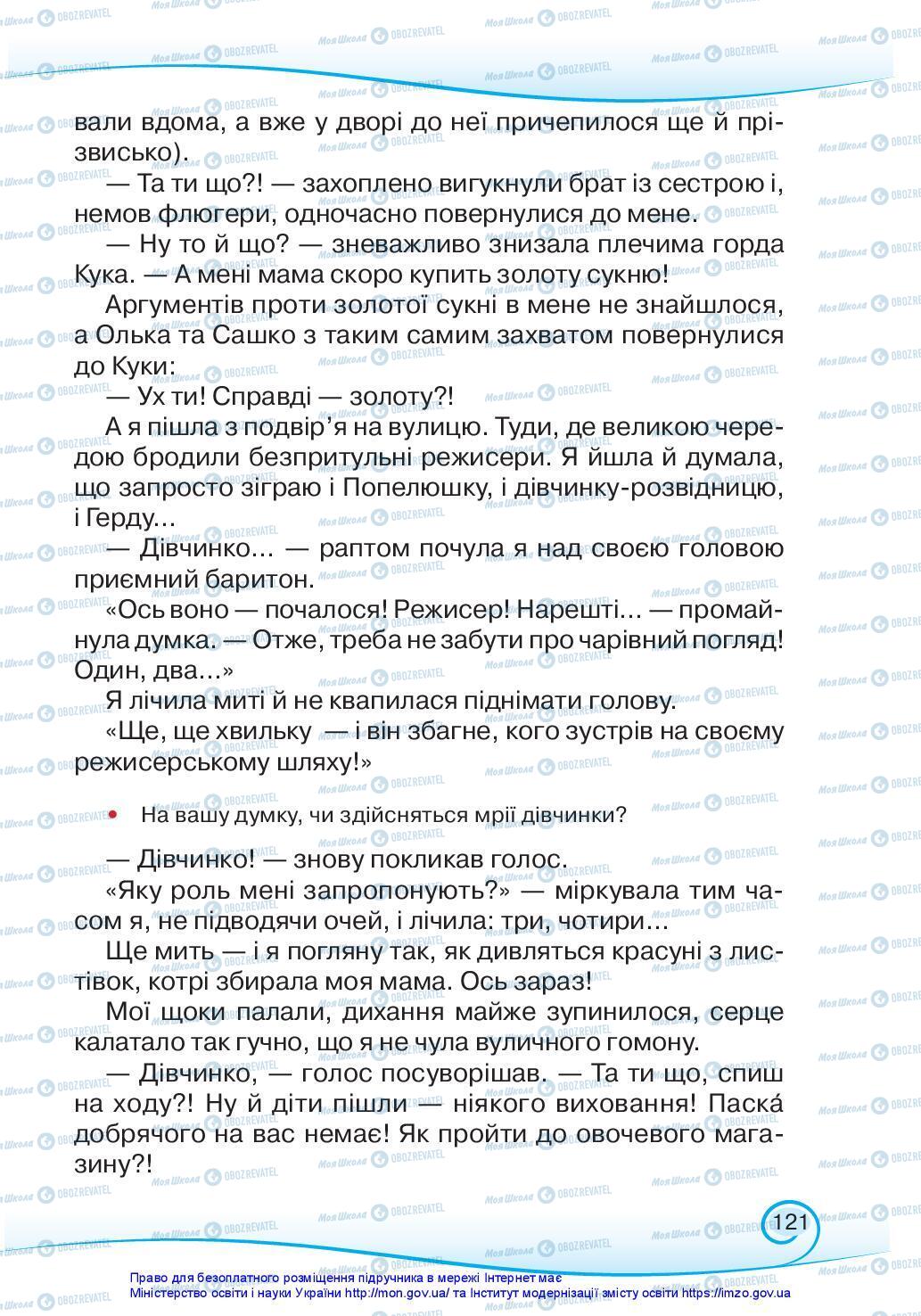 вали вдома, а вже у дворі до неї причепилося ще й прізвисько).

— Та ти що?! — захоплено вигукнули брат із сестрою і, немов флюгери, одночасно повернулися до мене.

— Ну то й що? — зневажливо знизала плечима горда Кука. — А мені мама скоро купить золоту сукню!

Аргументів проти золотої сукні в мене не знайшлося, а Олька та Сашко з таким самим захватом повернулися до Куки:

— Ух ти! Справді — золоту?!

А я пішла з подвір'я на вулицю. Туди, де великою чередою бродили безпритульні режисери. Я йшла й думала, що запросто зіграю і Попелюшку, і дівчинку-розвідницю, і Герду...

— Дівчинко... — раптом почула я над своєю головою приємний баритон.

«Ось воно — почалося! Режисер! Нарешті... — промайнула думка. — Отже, треба не забути про чарівний погляд! Один, два...»

Я лічила миті й не квапилася піднімати голову.

«Ще, ще хвильку — і він збагне, кого зустрів на своєму режисерському шляху!»

• На вашу думку, чи здійсняться мрії дівчинки?

— Дівчинко! — знову покликав голос.

«Яку роль мені запропонують?» — міркувала тим часом я, не підводячи очей, і лічила: три, чотири...

Ще мить — і я погляну так, як дивляться красуні з листівок, котрі збирала моя мама. Ось зараз!

Мої щоки палали, дихання майже зупинилося, серце калатало так гучно, що я не чула вуличного гомону.

— Дівчинко, — голос посуворішав. — Та ти що, спиш на ходу?! Ну й діти пішли — ніякого виховання! Паска́ добрячого на вас немає! Як пройти до овочевого магазину?!

121

Право для безоплатного розміщення підручника в мережі Інтернет має Міністерство освіти і науки України http://mon.gov.ua/ та Інститут модернізації змісту освіти https://imzo.gov.ua